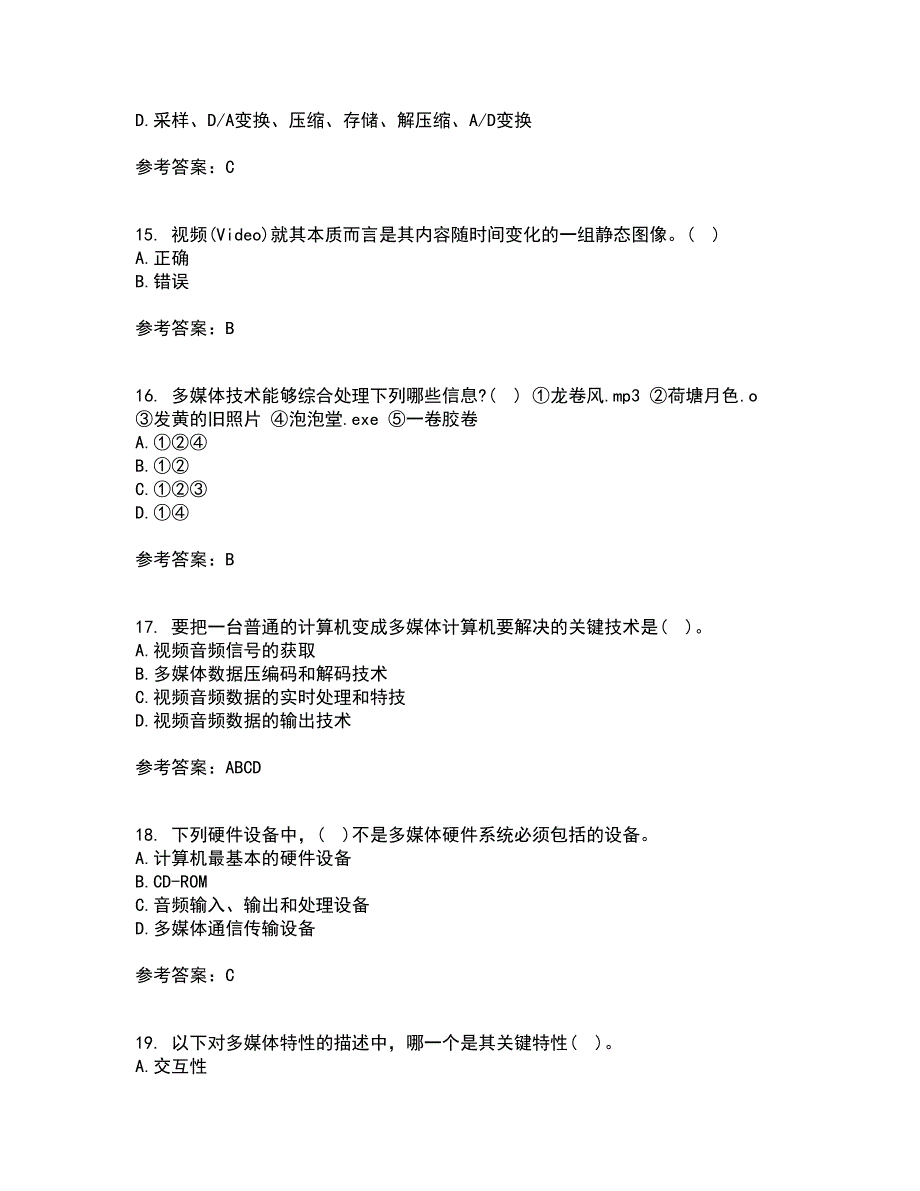 D.采样、D/A变换、压缩、存储、解压缩、A/D变换

参考答案：C

15. 视频(Video)就其本质而言是其内容随时间变化的一组静态图像。( )
A.正确
B.错误

参考答案：B

16. 多媒体技术能够综合处理下列哪些信息?( ) ①龙卷风.mp3 ②荷塘月色.o ③发黄的旧照片 ④泡泡堂.exe ⑤一卷胶卷
A.①②④
B.①②
C.①②③
D.①④

参考答案：B

17. 要把一台普通的计算机变成多媒体计算机要解决的关键技术是( )。
A.视频音频信号的获取
B.多媒体数据压编码和解码技术
C.视频音频数据的实时处理和特技
D.视频音频数据的输出技术

参考答案：ABCD

18. 下列硬件设备中，( )不是多媒体硬件系统必须包括的设备。
A.计算机最基本的硬件设备
B.CD-ROM
C.音频输入、输出和处理设备
D.多媒体通信传输设备

参考答案：C

19. 以下对多媒体特性的描述中，哪一个是其关键特性( )。
A.交互性